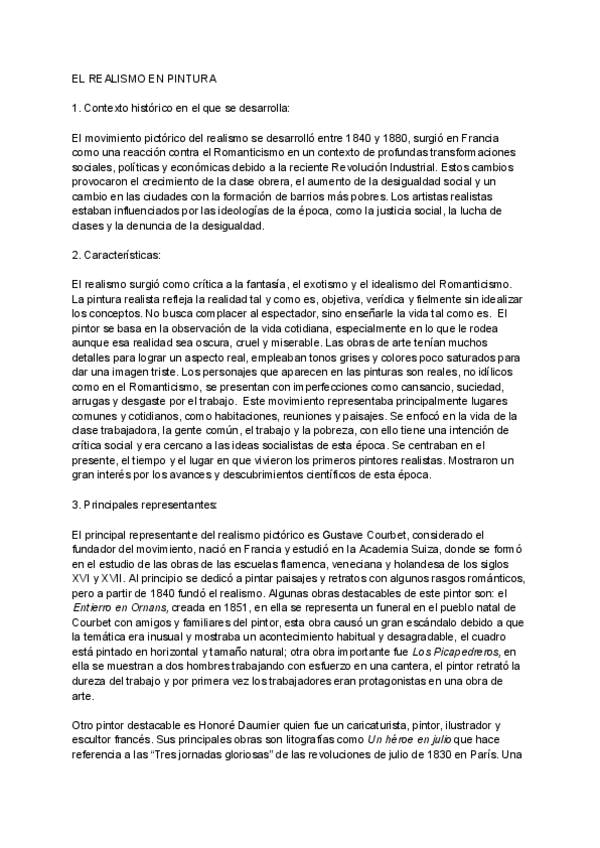 EL REALISMO EN PINTURA

1. Contexto histórico en el que se desarrolla:

El movimiento pictórico del realismo se desarrolló entre 1840 y 1880, surgió en Francia como una reacción contra el Romanticismo en un contexto de profundas transformaciones sociales, políticas y económicas debido a la reciente Revolución Industrial. Estos cambios provocaron el crecimiento de la clase obrera, el aumento de la desigualdad social y un cambio en las ciudades con la formación de barrios más pobres. Los artistas realistas estaban influenciados por las ideologías de la época, como la justicia social, la lucha de clases y la denuncia de la desigualdad.

2. Características:

El realismo surgió como crítica a la fantasía, el exotismo y el idealismo del Romanticismo. La pintura realista refleja la realidad tal y como es, objetiva, verídica y fielmente sin idealizar los conceptos. No busca complacer al espectador, sino enseñarle la vida tal como es. El pintor se basa en la observación de la vida cotidiana, especialmente en lo que le rodea aunque esa realidad sea oscura, cruel y miserable. Las obras de arte tenían muchos detalles para lograr un aspecto real, empleaban tonos grises y colores poco saturados para dar una imagen triste. Los personajes que aparecen en las pinturas son reales, no idílicos como en el Romanticismo, se presentan con imperfecciones como cansancio, suciedad, arrugas y desgaste por el trabajo. Este movimiento representaba principalmente lugares comunes y cotidianos, como habitaciones, reuniones y paisajes. Se enfocó en la vida de la clase trabajadora, la gente común, el trabajo y la pobreza, con ello tiene una intención de crítica social y era cercano a las ideas socialistas de esta época. Se centraban en el presente, el tiempo y el lugar en que vivieron los primeros pintores realistas. Mostraron un gran interés por los avances y descubrimientos científicos de esta época.

3. Principales representantes:

El principal representante del realismo pictórico es Gustave Courbet, considerado el fundador del movimiento, nació en Francia y estudió en la Academia Suiza, donde se formó en el estudio de las obras de las escuelas flamenca, veneciana y holandesa de los siglos XVI y XVII. Al principio se dedicó a pintar paisajes y retratos con algunos rasgos románticos, pero a partir de 1840 fundó el realismo. Algunas obras destacables de este pintor son: el Entierro en Ornans, creada en 1851, en ella se representa un funeral en el pueblo natal de Courbet con amigos y familiares del pintor, esta obra causó un gran escándalo debido a que la temática era inusual y mostraba un acontecimiento habitual y desagradable, el cuadro está pintado en horizontal y tamaño natural; otra obra importante fue Los Picapedreros, en ella se muestran a dos hombres trabajando con esfuerzo en una cantera, el pintor retrató la dureza del trabajo y por primera vez los trabajadores eran protagonistas en una obra de arte.

Otro pintor destacable es Honoré Daumier quien fue un caricaturista, pintor, ilustrador y escultor francés. Sus principales obras son litografías como Un héroe en julio que hace referencia a las "Tres jornadas gloriosas" de las revoluciones de julio de 1830 en París. Una